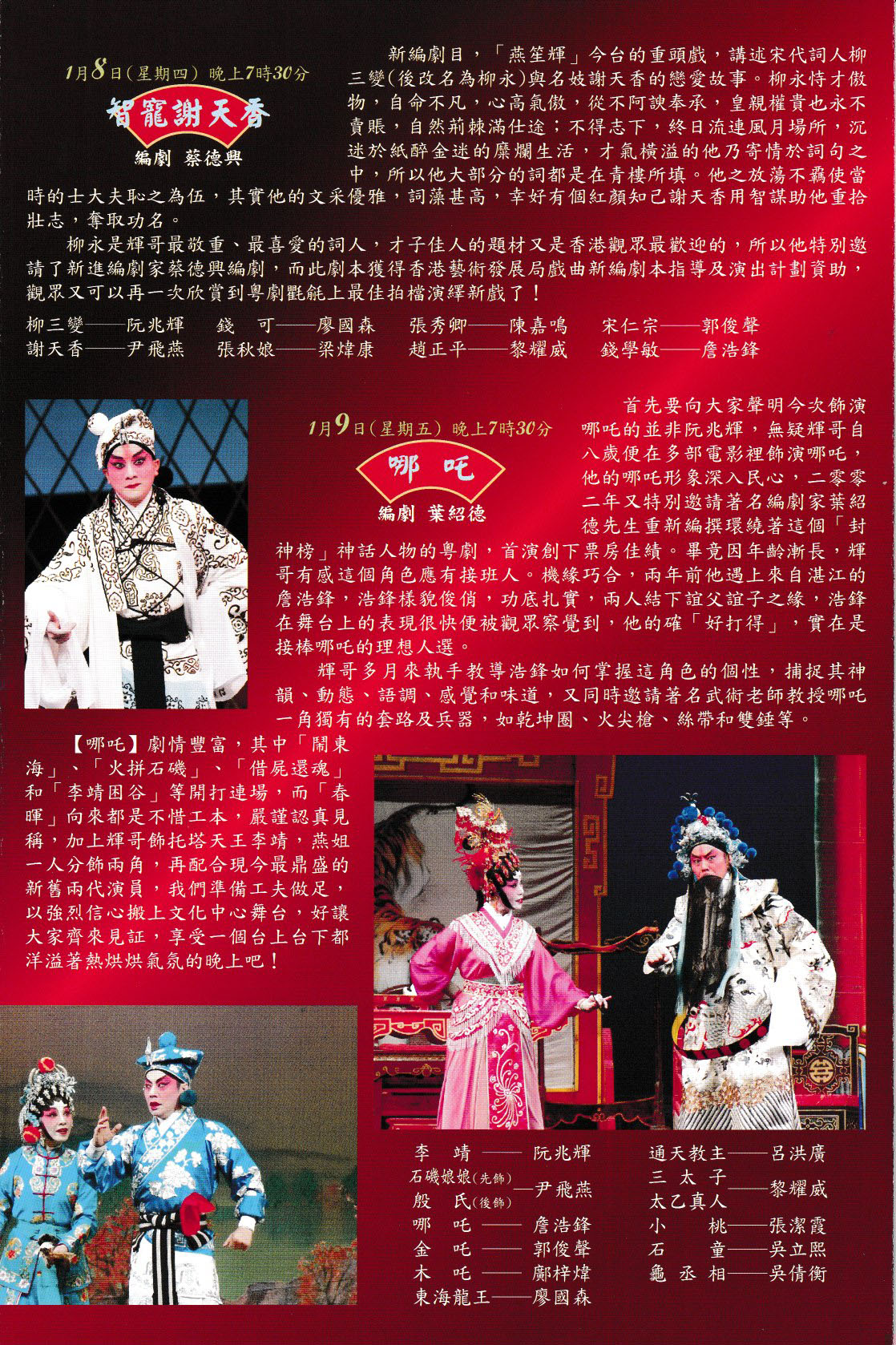 1月8日(星期四) 晚上7時30分

智寵謝天香

編劇 蔡德興

新編劇目，「燕笙輝」今台的重頭戲，講述宋代詞人柳三變(後改名為柳永)與名妓謝天香的戀愛故事。柳永恃才傲物，自命不凡，心高氣傲，從不阿諛奉承，皇親權貴也永不賣賬，自然荊棘滿仕途；不得志下，終日流連風月場所，沉迷於紙醉金迷的糜爛生活，才氣橫溢的他乃寄情於詞句之中，所以他大部分的詞都是在青樓所填。他之放蕩不羈使當時的士大夫恥之為伍，其實他的文采優雅，詞藻甚高，幸好有個紅顏知己謝天香用智謀助他重拾壯志，奪取功名。

柳永是輝哥最敬重、最喜愛的詞人，才子佳人的題材又是香港觀眾最歡迎的，所以他特別邀請了新進編劇家蔡德興編劇，而此劇本獲得香港藝術發展局戲曲新編劇本指導及演出計劃資助，觀眾又可以再一次欣賞到粵劇氍毹上最佳拍檔演繹新戲了！

柳三變——阮兆輝　錢　可——廖國森　張秀卿——陳嘉鳴　宋仁宗——郭俊聲
謝天香——尹飛燕　張秋娘——梁煒康　趙正平——黎耀威　錢學敏——詹浩鋒

1月9日(星期五) 晚上7時30分

哪吒

編劇 葉紹德

首先要向大家聲明今次飾演哪吒的並非阮兆輝，無疑輝哥自八歲便在多部電影裡飾演哪吒，他的哪吒形象深入民心，二零零二年又特別邀請著名編劇家葉紹德先生重新編撰環繞著這個「封神榜」神話人物的粵劇，首演創下票房佳績。畢竟因年齡漸長，輝哥有感這個角色應有接班人。機緣巧合，兩年前他遇上來自湛江的詹浩鋒，浩鋒樣貌俊俏，功底扎實，兩人結下誼父誼子之緣，浩鋒在舞台上的表現很快便被觀眾察覺到，他的確「好打得」，實在是接棒哪吒的理想人選。

輝哥多月來執手教導浩鋒如何掌握這角色的個性，捕捉其神韻、動態、語調、感覺和味道，又同時邀請著名武術老師教授哪吒一角獨有的套路及兵器，如乾坤圈、火尖槍、絲帶和雙錘等。

【哪吒】劇情豐富，其中「鬧東海」、「火拼石磯」、「借屍還魂」和「李靖困谷」等開打連場，而「春暉」向來都是不惜工本，嚴謹認真見稱，加上輝哥飾托塔天王李靖，燕姐一人分飾兩角，再配合現今最鼎盛的新舊兩代演員，我們準備工夫做足，以強烈信心搬上文化中心舞台，好讓大家齊來見証，享受一個台上台下都洋溢著熱烘烘氣氛的晚上吧！

李　靖——阮兆輝
石磯娘娘(先飾)
殷　氏(後飾)——尹飛燕
哪　吒——詹浩鋒
金　吒——郭俊聲
木　吒——鄺梓煒
東海龍王——廖國森
通天教主——呂洪廣
三太子
太乙真人——黎耀威
小　桃——張潔霞
石　童——吳立熙
龜丞相——吳倩衡